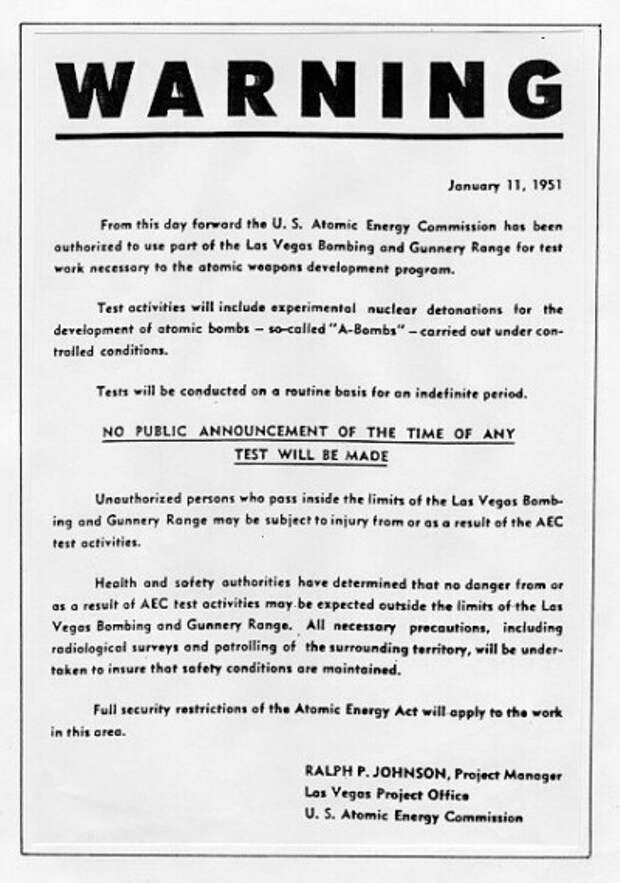 WARNING

January 11, 1951

From this day forward the U. S. Atomic Energy Commission has been authorized to use part of the Las Vegas Bombing and Gunnery Range for test work necessary to the atomic weapons development program.

Test activities will include experimental nuclear detonations for the development of atomic bombs – so-called "A-Bombs" – carried out under controlled conditions.

Tests will be conducted on a routine basis for an indefinite period.

NO PUBLIC ANNOUNCEMENT OF THE TIME OF ANY TEST WILL BE MADE

Unauthorized persons who pass inside the limits of the Las Vegas Bombing and Gunnery Range may be subject to injury from or as a result of the AEC test activities.

Health and safety authorities have determined that no danger from or as a result of AEC test activities may be expected outside the limits of the Las Vegas Bombing and Gunnery Range. All necessary precautions, including radiological surveys and patrolling of the surrounding territory, will be undertaken to insure that safety conditions are maintained.

Full security restrictions of the Atomic Energy Act will apply to the work in this area.

RALPH P. JOHNSON, Project Manager
Las Vegas Project Office
U. S. Atomic Energy Commission